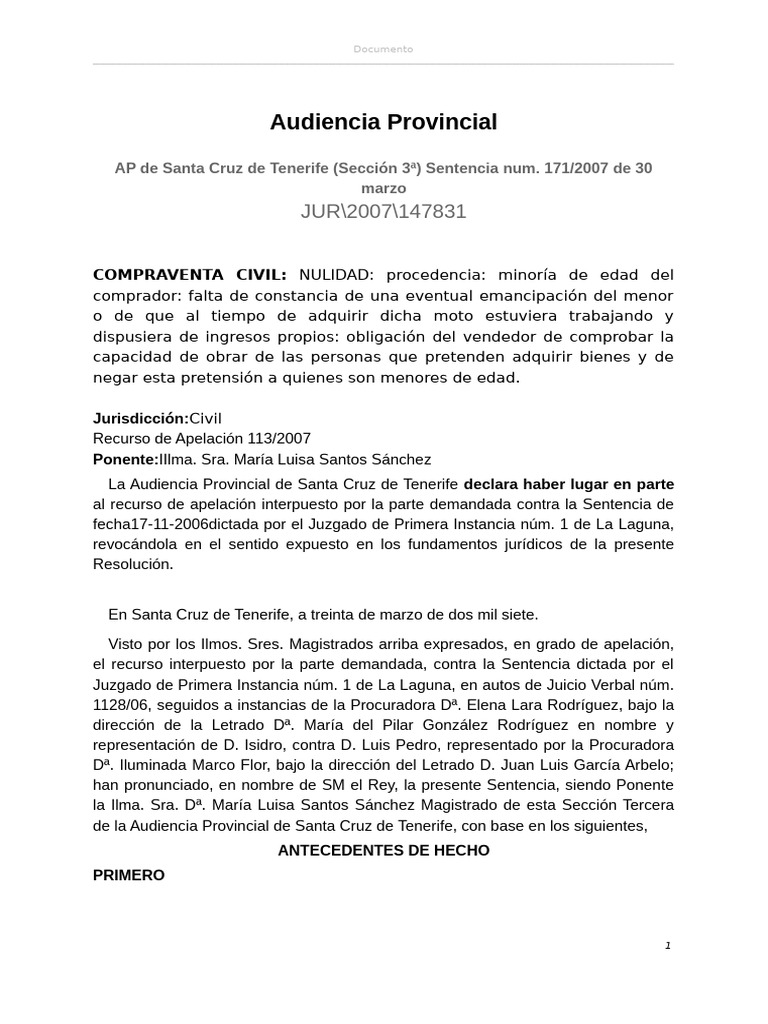 Documento

Audiencia Provincial

AP de Santa Cruz de Tenerife (Sección 3ª) Sentencia num. 171/2007 de 30 marzo

JUR\2007\147831

COMPRAVENTA CIVIL: NULIDAD: procedencia: minoría de edad del comprador: falta de constancia de una eventual emancipación del menor o de que al tiempo de adquirir dicha moto estuviera trabajando y dispusiera de ingresos propios: obligación del vendedor de comprobar la capacidad de obrar de las personas que pretenden adquirir bienes y de negar esta pretensión a quienes son menores de edad.

Jurisdicción:Civil
Recurso de Apelación 113/2007
Ponente:Illma. Sra. María Luisa Santos Sánchez

La Audiencia Provincial de Santa Cruz de Tenerife declara haber lugar en parte al recurso de apelación interpuesto por la parte demandada contra la Sentencia de fecha17-11-2006dictada por el Juzgado de Primera Instancia núm. 1 de La Laguna, revocándola en el sentido expuesto en los fundamentos jurídicos de la presente Resolución.

En Santa Cruz de Tenerife, a treinta de marzo de dos mil siete.

Visto por los Ilmos. Sres. Magistrados arriba expresados, en grado de apelación, el recurso interpuesto por la parte demandada, contra la Sentencia dictada por el Juzgado de Primera Instancia núm. 1 de La Laguna, en autos de Juicio Verbal núm. 1128/06, seguidos a instancias de la Procuradora Dª. Elena Lara Rodríguez, bajo la dirección de la Letrado Dª. María del Pilar González Rodríguez en nombre y representación de D. Isidro, contra D. Luis Pedro, representado por la Procuradora Dª. Iluminada Marco Flor, bajo la dirección del Letrado D. Juan Luis García Arbelo; han pronunciado, en nombre de SM el Rey, la presente Sentencia, siendo Ponente la Ilma. Sra. Dª. María Luisa Santos Sánchez Magistrado de esta Sección Tercera de la Audiencia Provincial de Santa Cruz de Tenerife, con base en los siguientes,

ANTECEDENTES DE HECHO

PRIMERO

1